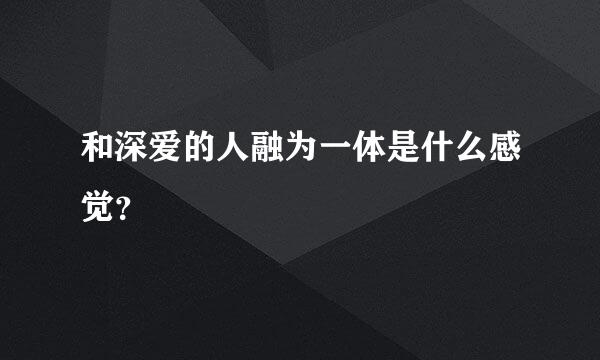 和深爱的人融为一体是什么感觉?